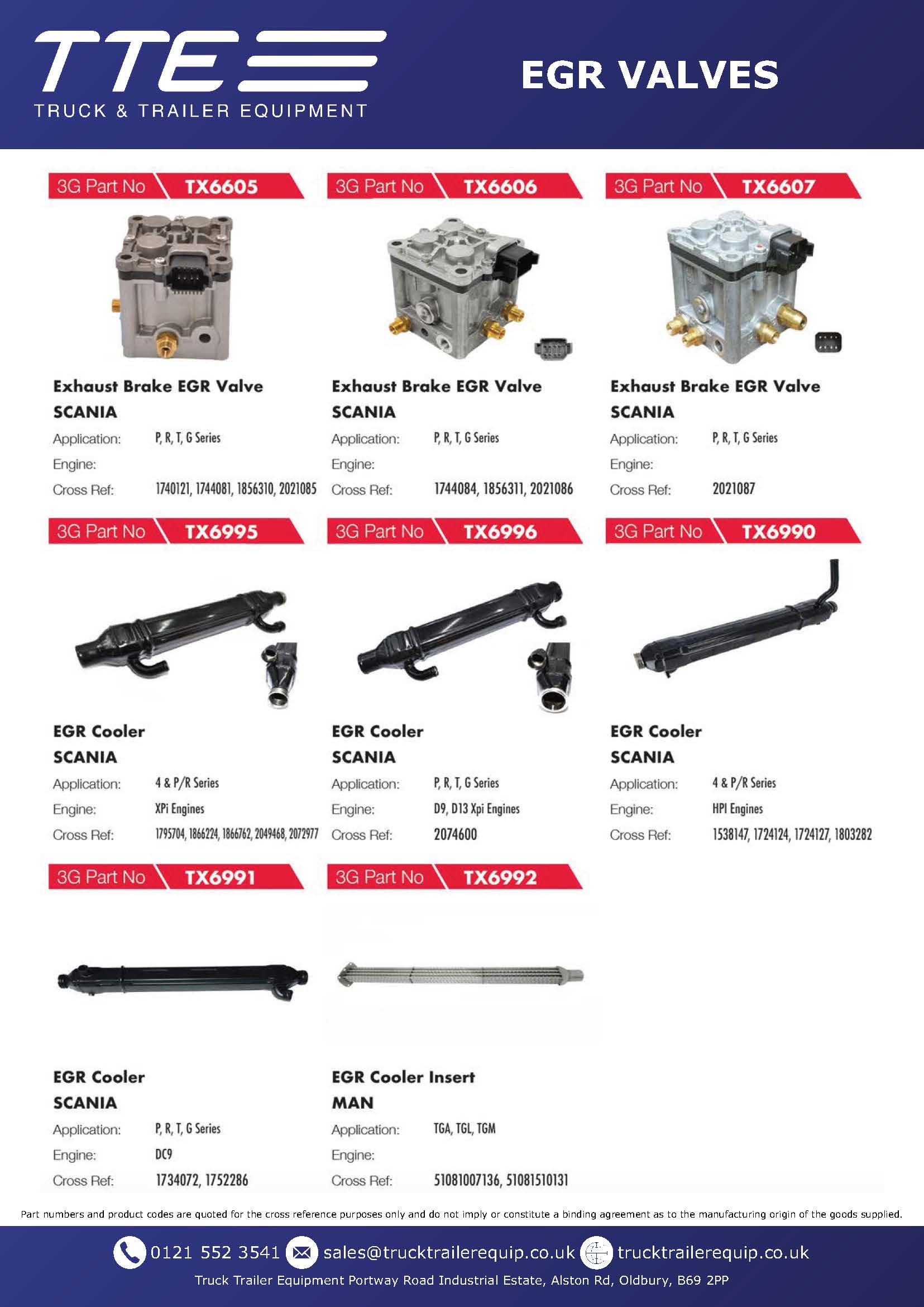 TTE
TRUCK & TRAILER EQUIPMENT

EGR VALVES

3G Part No TX6605

Exhaust Brake EGR Valve
SCANIA
Application: P, R, T, G Series
Engine:
Cross Ref: 1740121, 1744081, 1856310, 2021085

3G Part No TX6606

Exhaust Brake EGR Valve
SCANIA
Application: P, R, T, G Series
Engine:
Cross Ref: 1744084, 1856311, 2021086

3G Part No TX6607

Exhaust Brake EGR Valve
SCANIA
Application: P, R, T, G Series
Engine:
Cross Ref: 2021087

3G Part No TX6995

EGR Cooler
SCANIA
Application: 4 & P/R Series
Engine: XPi Engines
Cross Ref: 1795704, 1866224, 1866762, 2049468, 2072977

3G Part No TX6996

EGR Cooler
SCANIA
Application: P, R, T, G Series
Engine: D9, D13 Xpi Engines
Cross Ref: 2074600

3G Part No TX6990

EGR Cooler
SCANIA
Application: 4 & P/R Series
Engine: HPI Engines
Cross Ref: 1538147, 1724124, 1724127, 1803282

3G Part No TX6991

EGR Cooler
SCANIA
Application: P, R, T, G Series
Engine: DC9
Cross Ref: 1734072, 1752286

3G Part No TX6992

EGR Cooler Insert
MAN
Application: TGA, TGL, TGM
Engine:
Cross Ref: 51081007136, 51081510131

Part numbers and product codes are quoted for the cross reference purposes only and do not imply or constitute a binding agreement as to the manufacturing origin of the goods supplied.

0121 552 3541 sales@trucktrailerequip.co.uk trucktrailerequip.co.uk
Truck Trailer Equipment Portway Road Industrial Estate, Alston Rd, Oldbury, B69 2PP